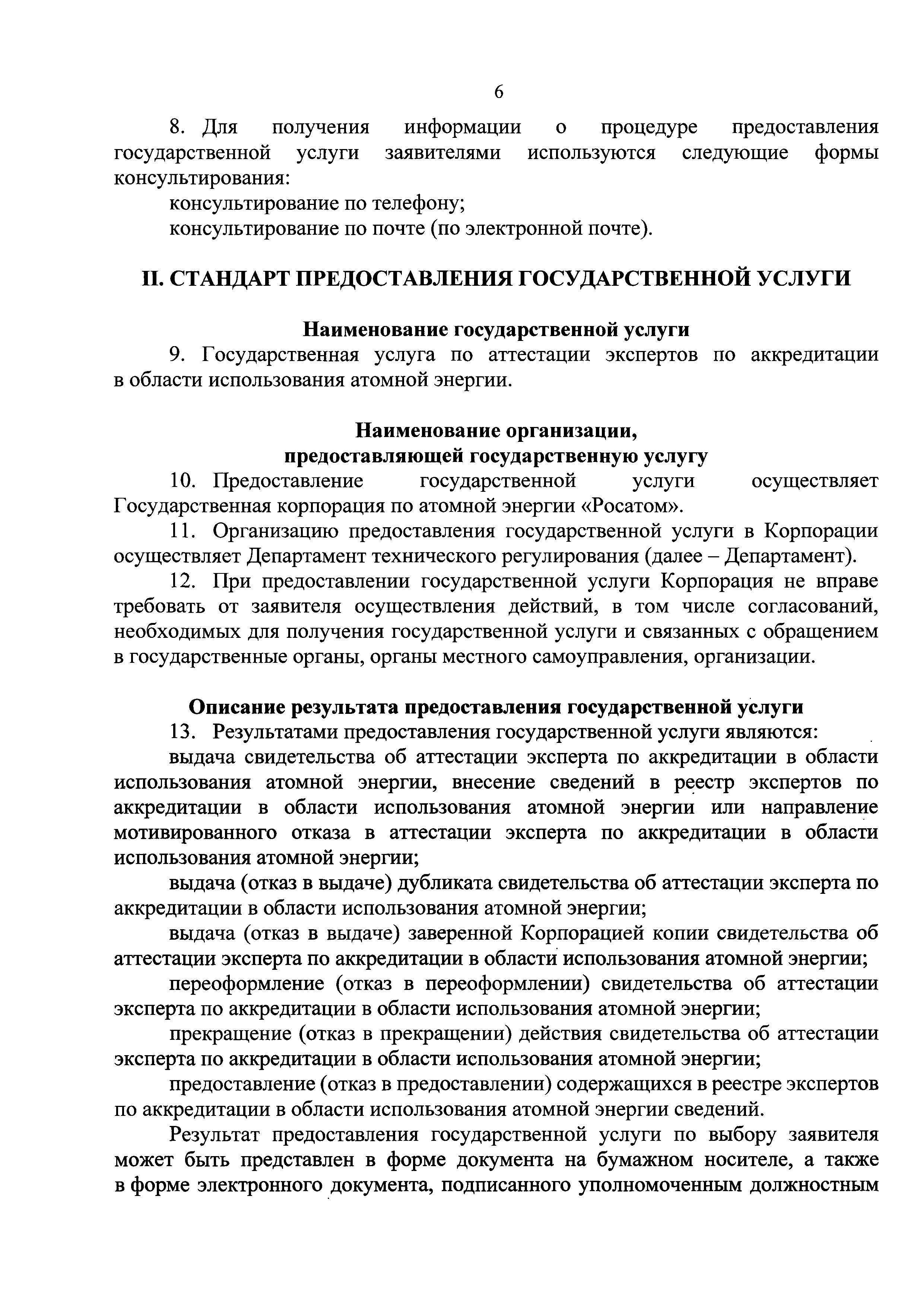 6

8. Для получения информации о процедуре предоставления государственной услуги заявителями используются следующие формы консультирования:

консультирование по телефону;

консультирование по почте (по электронной почте).

II. СТАНДАРТ ПРЕДОСТАВЛЕНИЯ ГОСУДАРСТВЕННОЙ УСЛУГИ

Наименование государственной услуги

9. Государственная услуга по аттестации экспертов по аккредитации в области использования атомной энергии.

Наименование организации, предоставляющей государственную услугу

10. Предоставление государственной услуги осуществляет Государственная корпорация по атомной энергии «Росатом».

11. Организацию предоставления государственной услуги в Корпорации осуществляет Департамент технического регулирования (далее – Департамент).

12. При предоставлении государственной услуги Корпорация не вправе требовать от заявителя осуществления действий, в том числе согласований, необходимых для получения государственной услуги и связанных с обращением в государственные органы, органы местного самоуправления, организации.

Описание результата предоставления государственной услуги

13. Результатами предоставления государственной услуги являются:

выдача свидетельства об аттестации эксперта по аккредитации в области использования атомной энергии, внесение сведений в реестр экспертов по аккредитации в области использования атомной энергии или направление мотивированного отказа в аттестации эксперта по аккредитации в области использования атомной энергии;

выдача (отказ в выдаче) дубликата свидетельства об аттестации эксперта по аккредитации в области использования атомной энергии;

выдача (отказ в выдаче) заверенной Корпорацией копии свидетельства об аттестации эксперта по аккредитации в области использования атомной энергии;

переоформление (отказ в переоформлении) свидетельства об аттестации эксперта по аккредитации в области использования атомной энергии;

прекращение (отказ в прекращении) действия свидетельства об аттестации эксперта по аккредитации в области использования атомной энергии;

предоставление (отказ в предоставлении) содержащихся в реестре экспертов по аккредитации в области использования атомной энергии сведений.

Результат предоставления государственной услуги по выбору заявителя может быть представлен в форме документа на бумажном носителе, а также в форме электронного документа, подписанного уполномоченным должностным